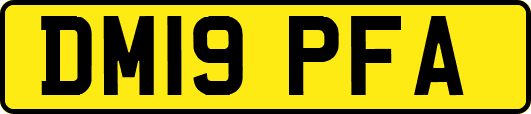 DM19 PFA